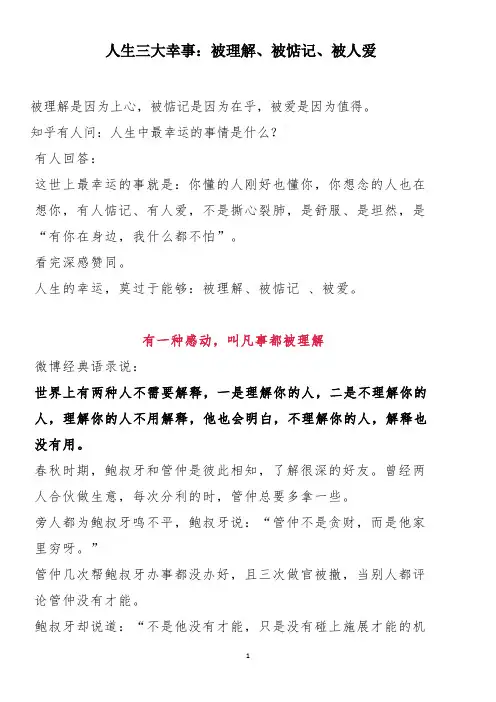 人生三大幸事：被理解、被惦记、被人爱

被理解是因为上心，被惦记是因为在乎，被爱是因为值得。
知乎有人问：人生中最幸运的事情是什么？
有人回答：
这世上最幸运的事就是：你懂的人刚好也懂你，你想念的人也在想你，有人惦记、有人爱，不是撕心裂肺，是舒服、是坦然，是“有你在身边，我什么都不怕”。
看完深感赞同。
人生的幸运，莫过于能够：被理解、被惦记 、被爱。

有一种感动，叫凡事都被理解
微博经典语录说：
世界上有两种人不需要解释，一是理解你的人，二是不理解你的人，理解你的人不用解释，他也会明白，不理解你的人，解释也没有用。
春秋时期，鲍叔牙和管仲是彼此相知，了解很深的好友。曾经两人合伙做生意，每次分利的时，管仲总要多拿一些。
旁人都为鲍叔牙鸣不平，鲍叔牙说：“管仲不是贪财，而是他家里穷呀。”
管仲几次帮鲍叔牙办事都没办好，且三次做官被撤，当别人都评论管仲没有才能。
鲍叔牙却说道：“不是他没有才能，只是没有碰上施展才能的机

1